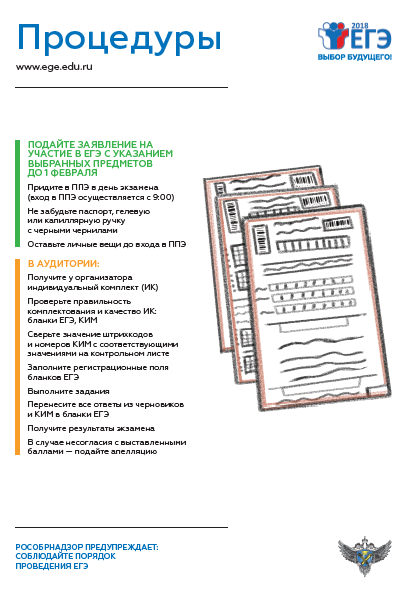 Процедуры

www.ege.edu.ru

2018
ЕГЭ
ВЫБОР БУДУЩЕГО!

ПОДАЙТЕ ЗАЯВЛЕНИЕ НА УЧАСТИЕ В ЕГЭ С УКАЗАНИЕМ ВЫБРАННЫХ ПРЕДМЕТОВ ДО 1 ФЕВРАЛЯ

Придите в ППЭ в день экзамена (вход в ППЭ осуществляется с 9:00)

Не забудьте паспорт, гелевую или капиллярную ручку с черными чернилами

Оставьте личные вещи до входа в ППЭ

В АУДИТОРИИ:

Получите у организатора индивидуальный комплект (ИК)

Проверьте правильность комплектования и качество ИК: бланки ЕГЭ, КИМ

Сверьте значение штрихкодов и номеров КИМ с соответствующими значениями на контрольном листе

Заполните регистрационные поля бланков ЕГЭ

Выполните задания

Перенесите все ответы из черновиков и КИМ в бланки ЕГЭ

Получите результаты экзамена

В случае несогласия с выставленными баллами — подайте апелляцию

РОСОБРНАДЗОР ПРЕДУПРЕЖДАЕТ: СОБЛЮДАЙТЕ ПОРЯДОК ПРОВЕДЕНИЯ ЕГЭ